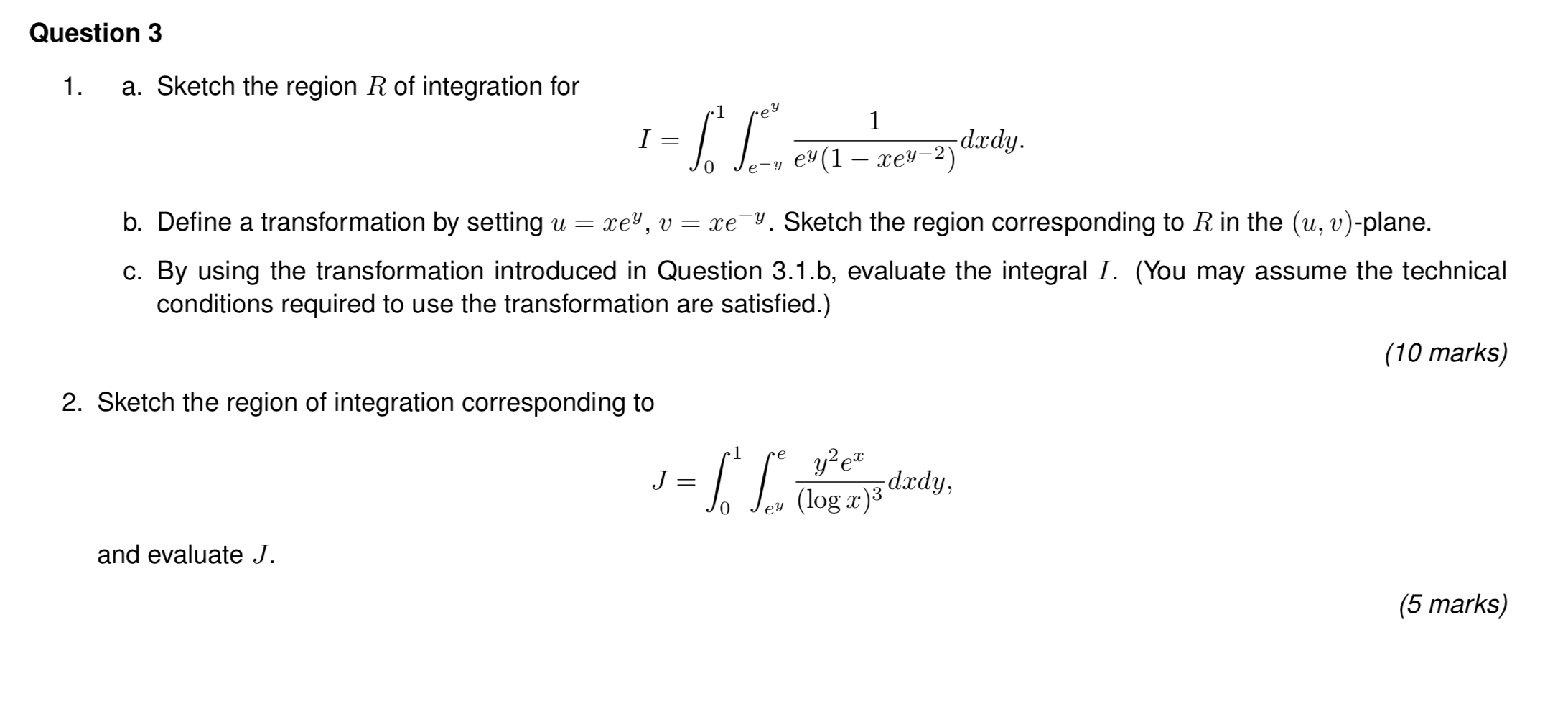 Question 3

1. a. Sketch the region $R$ of integration for

$$I = \int_0^1 \int_{e^{-y}}^{e^y} \frac{1}{e^y(1 - xe^{y-2})} dxdy.$$

b. Define a transformation by setting $u = xe^y$, $v = xe^{-y}$. Sketch the region corresponding to $R$ in the $(u, v)$-plane.

c. By using the transformation introduced in Question 3.1.b, evaluate the integral $I$. (You may assume the technical conditions required to use the transformation are satisfied.)

(10 marks)

2. Sketch the region of integration corresponding to

$$J = \int_0^1 \int_{e^y}^{e} \frac{y^2 e^x}{(\log x)^3} dxdy,$$

and evaluate $J$.

(5 marks)